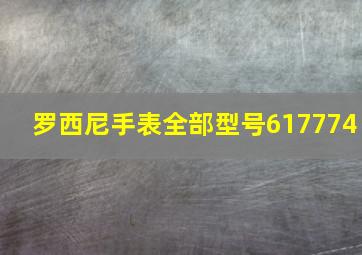 罗西尼手表全部型号617774